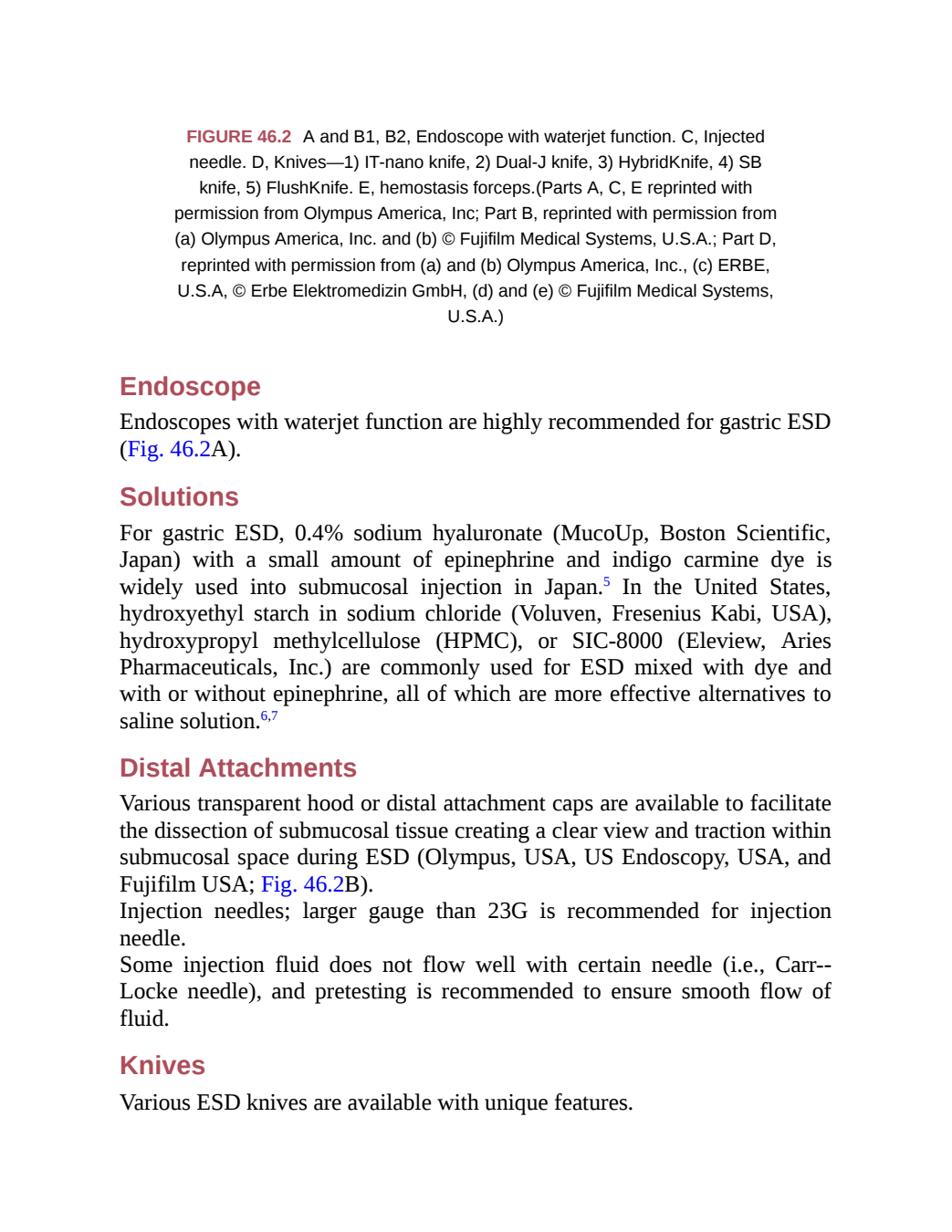 FIGURE 46.2 A and B1, B2, Endoscope with waterjet function. C, Injected needle. D, Knives—1) IT-nano knife, 2) Dual-J knife, 3) HybridKnife, 4) SB knife, 5) FlushKnife. E, hemostasis forceps.(Parts A, C, E reprinted with permission from Olympus America, Inc; Part B, reprinted with permission from (a) Olympus America, Inc. and (b) © Fujifilm Medical Systems, U.S.A.; Part D, reprinted with permission from (a) and (b) Olympus America, Inc., (c) ERBE, U.S.A, © Erbe Elektromedizin GmbH, (d) and (e) © Fujifilm Medical Systems, U.S.A.)

Endoscope

Endoscopes with waterjet function are highly recommended for gastric ESD (Fig. 46.2A).

Solutions

For gastric ESD, 0.4% sodium hyaluronate (MucoUp, Boston Scientific, Japan) with a small amount of epinephrine and indigo carmine dye is widely used into submucosal injection in Japan.$^{5}$ In the United States, hydroxyethyl starch in sodium chloride (Voluven, Fresenius Kabi, USA), hydroxypropyl methylcellulose (HPMC), or SIC-8000 (Eleview, Aries Pharmaceuticals, Inc.) are commonly used for ESD mixed with dye and with or without epinephrine, all of which are more effective alternatives to saline solution.$^{6,7}$

Distal Attachments

Various transparent hood or distal attachment caps are available to facilitate the dissection of submucosal tissue creating a clear view and traction within submucosal space during ESD (Olympus, USA, US Endoscopy, USA, and Fujifilm USA; Fig. 46.2B).
Injection needles; larger gauge than 23G is recommended for injection needle.
Some injection fluid does not flow well with certain needle (i.e., Carr--Locke needle), and pretesting is recommended to ensure smooth flow of fluid.

Knives

Various ESD knives are available with unique features.